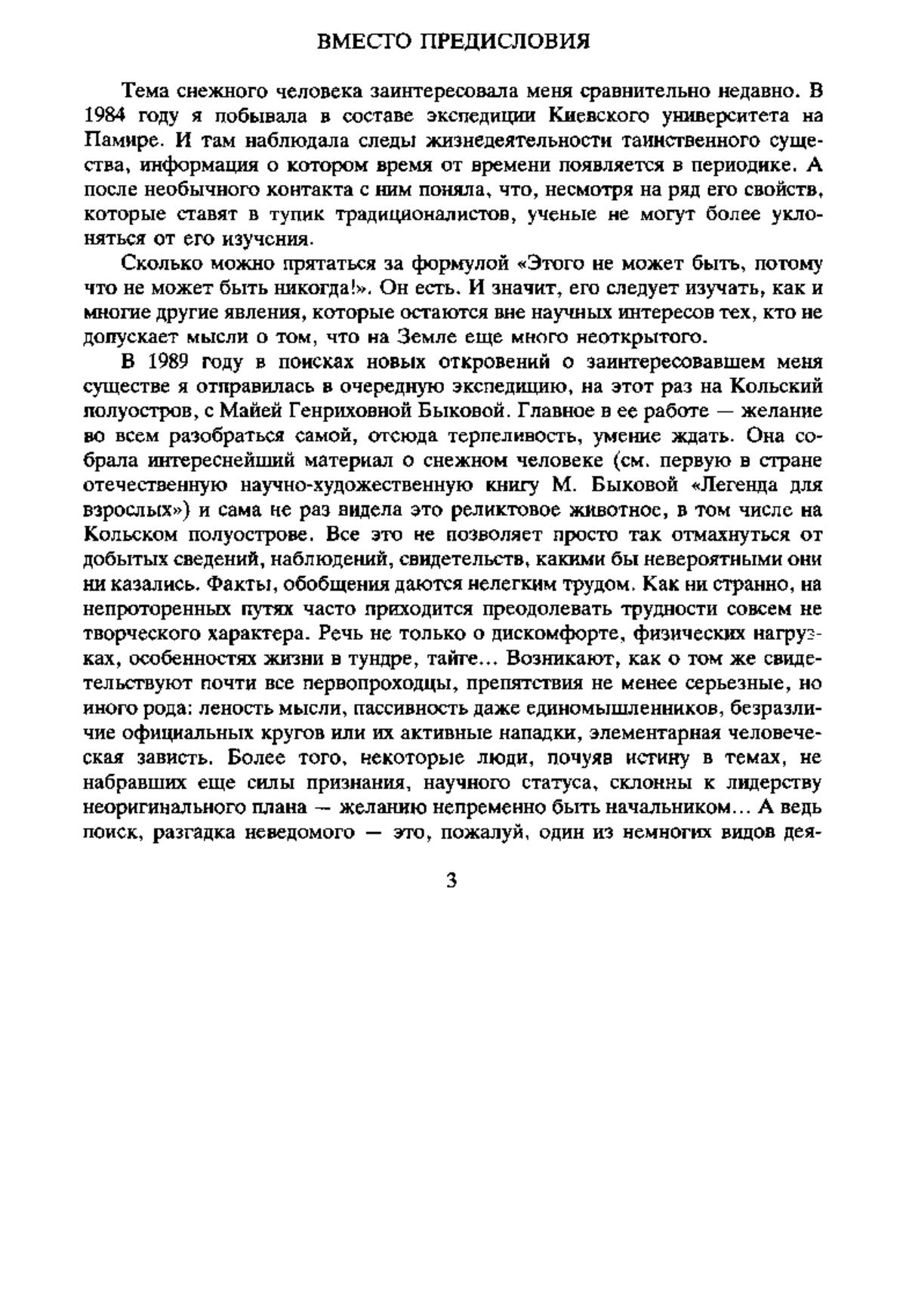 ВМЕСТО ПРЕДИСЛОВИЯ

Тема снежного человека заинтересовала меня сравнительно недавно. В 1984 году я побывала в составе экспедиции Киевского университета на Памире. И там наблюдала следы жизнедеятельности таинственного существа, информация о котором время от времени появляется в периодике. А после необычного контакта с ним поняла, что, несмотря на ряд его свойств, которые ставят в тупик традиционалистов, ученые не могут более уклоняться от его изучения.

Сколько можно прятаться за формулой «Этого не может быть, потому что не может быть никогда!». Он есть. И значит, его следует изучать, как и многие другие явления, которые остаются вне научных интересов тех, кто не допускает мысли о том, что на Земле еще много неоткрытого.

В 1989 году в поисках новых откровений о заинтересовавшем меня существе я отправилась в очередную экспедицию, на этот раз на Кольский полуостров, с Майей Генриховной Быковой. Главное в ее работе — желание во всем разобраться самой, отсюда терпеливость, умение ждать. Она собрала интереснейший материал о снежном человеке (см. первую в стране отечественную научно-художественную книгу М. Быковой «Легенда для взрослых») и сама не раз видела это реликтовое животное, в том числе на Кольском полуострове. Все это не позволяет просто так отмахнуться от добытых сведений, наблюдений, свидетельств, какими бы невероятными они ни казались. Факты, обобщения даются нелегким трудом. Как ни странно, на непроторенных путях часто приходится преодолевать трудности совсем не творческого характера. Речь не только о дискомфорте, физических нагрузках, особенностях жизни в тундре, тайге... Возникают, как о том же свидетельствуют почти все первопроходцы, препятствия не менее серьезные, но иного рода: леность мысли, пассивность даже единомышленников, безразличие официальных кругов или их активные нападки, элементарная человеческая зависть. Более того, некоторые люди, почуяв истину в темах, не набравших еще силы признания, научного статуса, склонны к лидерству неоригинального плана — желанию непременно быть начальником... А ведь поиск, разгадка неведомого — это, пожалуй, один из немногих видов дея-

3